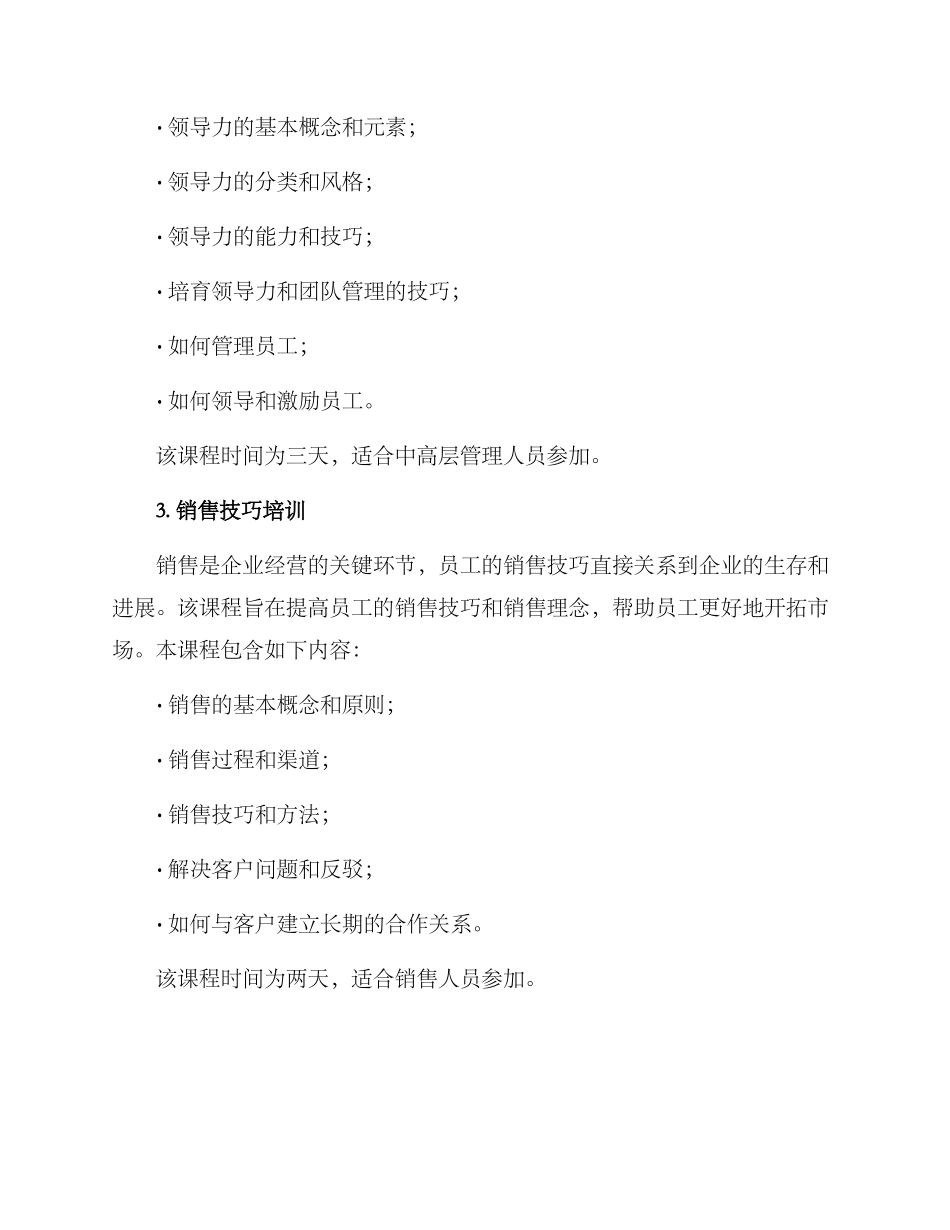 · 领导力的基本概念和元素；

· 领导力的分类和风格；

· 领导力的能力和技巧；

· 培育领导力和团队管理的技巧；

· 如何管理员工；

· 如何领导和激励员工。

该课程时间为三天，适合中高层管理人员参加。

3. 销售技巧培训

销售是企业经营的关键环节，员工的销售技巧直接关系到企业的生存和进展。该课程旨在提高员工的销售技巧和销售理念，帮助员工更好地开拓市场。本课程包含如下内容：

· 销售的基本概念和原则；

· 销售过程和渠道；

· 销售技巧和方法；

· 解决客户问题和反驳；

· 如何与客户建立长期的合作关系。

该课程时间为两天，适合销售人员参加。